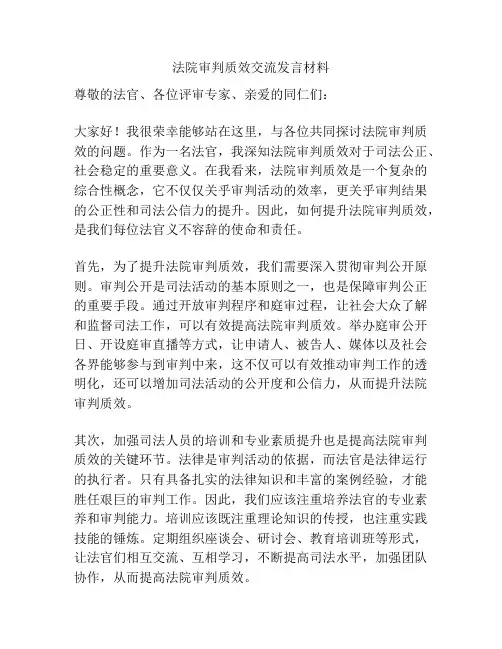 法院审判质效交流发言材料

尊敬的法官、各位评审专家、亲爱的同仁们：

大家好！我很荣幸能够站在这里，与各位共同探讨法院审判质效的问题。作为一名法官，我深知法院审判质效对于司法公正、社会稳定的重要意义。在我看来，法院审判质效是一个复杂的综合性概念，它不仅仅关乎审判活动的效率，更关乎审判结果的公正性和司法公信力的提升。因此，如何提升法院审判质效，是我们每位法官义不容辞的使命和责任。

首先，为了提升法院审判质效，我们需要深入贯彻审判公开原则。审判公开是司法活动的基本原则之一，也是保障审判公正的重要手段。通过开放审判程序和庭审过程，让社会大众了解和监督司法工作，可以有效提高法院审判质效。举办庭审公开日、开设庭审直播等方式，让申请人、被告人、媒体以及社会各界能够参与到审判中来，这不仅可以有效推动审判工作的透明化，还可以增加司法活动的公开度和公信力，从而提升法院审判质效。

其次，加强司法人员的培训和专业素质提升也是提高法院审判质效的关键环节。法律是审判活动的依据，而法官是法律运行的执行者。只有具备扎实的法律知识和丰富的案例经验，才能胜任艰巨的审判工作。因此，我们应该注重培养法官的专业素养和审判能力。培训应该既注重理论知识的传授，也注重实践技能的锤炼。定期组织座谈会、研讨会、教育培训班等形式，让法官们相互交流、互相学习，不断提高司法水平，加强团队协作，从而提高法院审判质效。